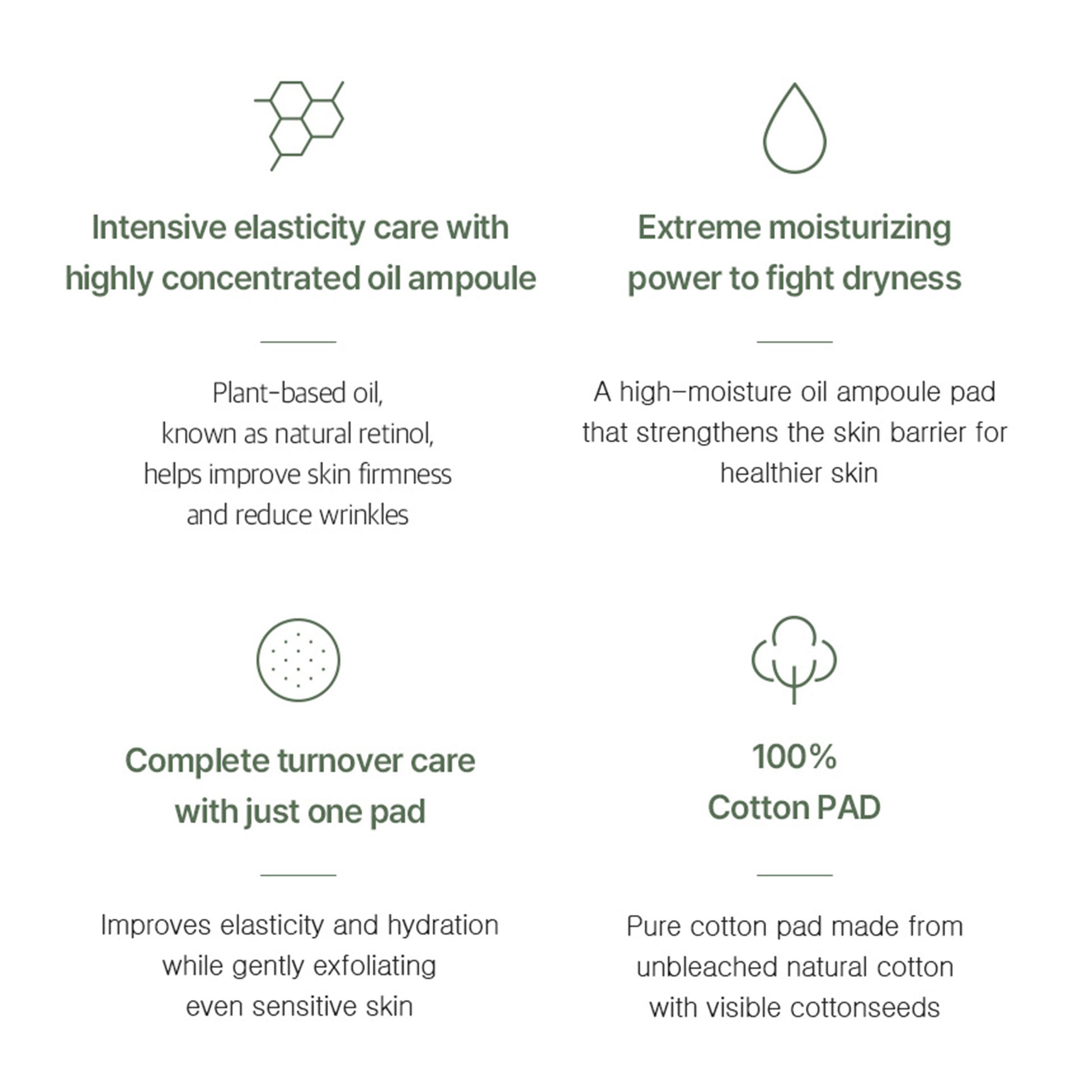 Intensive elasticity care with highly concentrated oil ampoule

Plant-based oil,
known as natural retinol,
helps improve skin firmness
and reduce wrinkles

Extreme moisturizing power to fight dryness

A high-moisture oil ampoule pad that strengthens the skin barrier for healthier skin

Complete turnover care with just one pad

Improves elasticity and hydration while gently exfoliating even sensitive skin

100%
Cotton PAD

Pure cotton pad made from unbleached natural cotton with visible cottonseeds